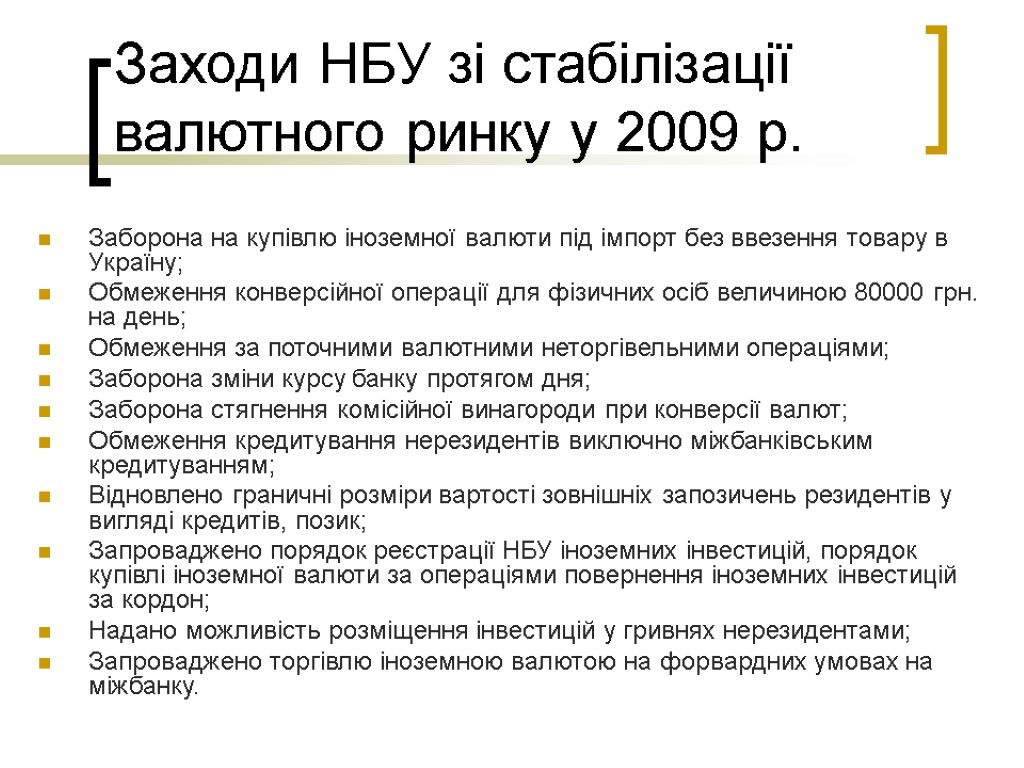 Заходи НБУ зі стабілізації валютного ринку у 2009 р.

Заборона на купівлю іноземної валюти під імпорт без ввезення товару в Україну;
Обмеження конверсійної операції для фізичних осіб величиною 80000 грн. на день;
Обмеження за поточними валютними неторгівельними операціями;
Заборона зміни курсу банку протягом дня;
Заборона стягнення комісійної винагороди при конверсії валют;
Обмеження кредитування нерезидентів виключно міжбанківським кредитуванням;
Відновлено граничні розміри вартості зовнішніх запозичень резидентів у вигляді кредитів, позик;
Запроваджено порядок реєстрації НБУ іноземних інвестицій, порядок купівлі іноземної валюти за операціями повернення іноземних інвестицій за кордон;
Надано можливість розміщення інвестицій у гривнях нерезидентами;
Запроваджено торгівлю іноземною валютою на форвардних умовах на міжбанку.